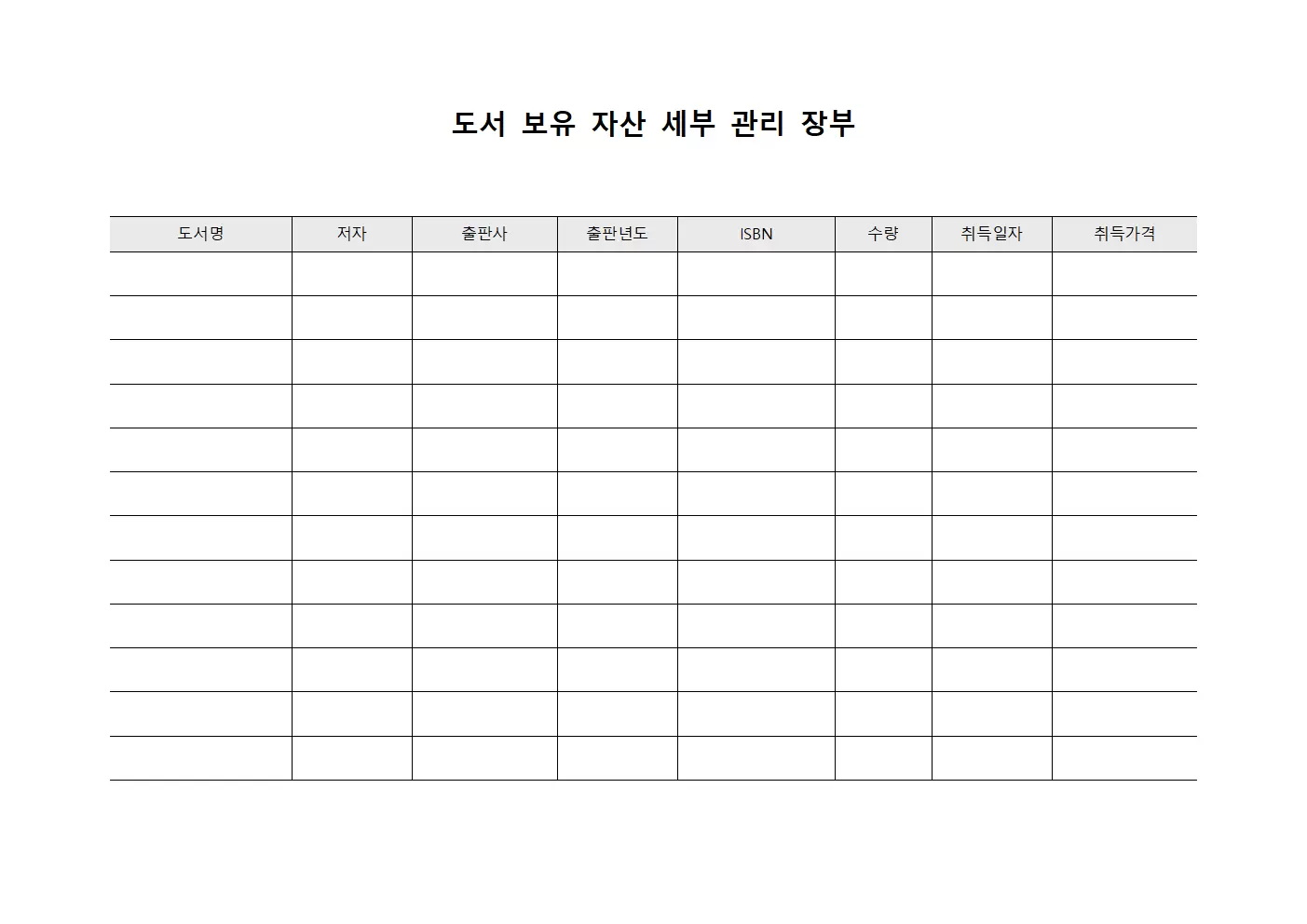 도서 보유 자산 세부 관리 장부

| 도서명 | 저자 | 출판사 | 출판년도 | ISBN | 수량 | 취득일자 | 취득가격 |
|---|---|---|---|---|---|---|---|
| | | | | | | | |
| | | | | | | | |
| | | | | | | | |
| | | | | | | | |
| | | | | | | | |
| | | | | | | | |
| | | | | | | | |
| | | | | | | | |
| | | | | | | | |
| | | | | | | | |
| | | | | | | | |
| | | | | | | | |